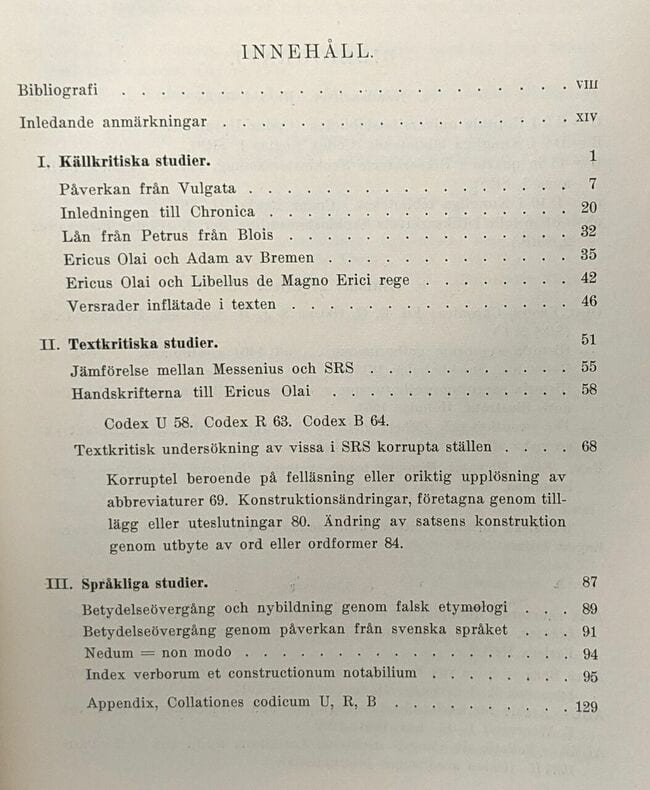 INNEHÅLL.

Bibliografi VIII

Inledande anmärkningar XIV

I. Källkritiska studier. 1

Påverkan från Vulgata 7

Inledningen till Chronica 20

Lån från Petrus från Blois 32

Ericus Olai och Adam av Bremen 35

Ericus Olai och Libellus de Magno Erici rege 42

Versrader inflätade i texten 46

II. Textkritiska studier. 51

Jämförelse mellan Messenius och SRS 55

Handskrifterna till Ericus Olai 58

Codex U 58. Codex R 63. Codex B 64.

Textkritisk undersökning av vissa i SRS korrupta ställen 68

Korruptel beroende på felläsning eller oriktig upplösning av abbreviaturer 69. Konstruktionsändringar, företagna genom tillägg eller uteslutningar 80. Ändring av satsens konstruktion genom utbyte av ord eller ordformer 84.

III. Språkliga studier. 87

Betydelseövergång och nybildning genom falsk etymologi 89

Betydelseövergång genom påverkan från svenska språket 91

Nedum = non modo 94

Index verborum et constructionum notabilium 95

Appendix, Collationes codicum U, R, B 129